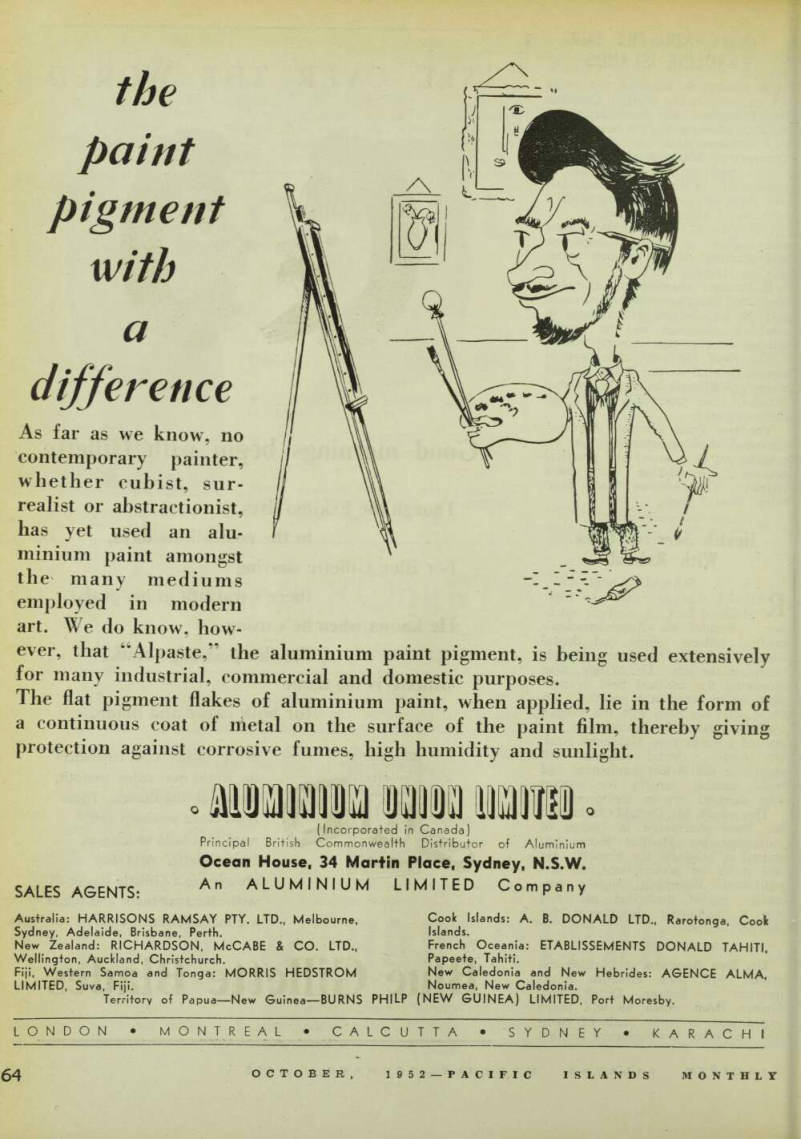 the paint pigment with a difference

As far as we know, no contemporary painter, whether cubist, surrealist or abstractionist, has yet used an aluminium paint amongst the many mediums employed in modern art. We do know, however, that "Alpaste," the aluminium paint pigment, is being used extensively for many industrial, commercial and domestic purposes.
The flat pigment flakes of aluminium paint, when applied, lie in the form of a continuous coat of metal on the surface of the paint film, thereby giving protection against corrosive fumes, high humidity and sunlight.

ALUMINIUM UNION LIMITED
(Incorporated in Canada)
Principal British Commonwealth Distributor of Aluminium
Ocean House, 34 Martin Place, Sydney, N.S.W.
An ALUMINIUM LIMITED Company

SALES AGENTS:

Australia: HARRISONS RAMSAY PTY. LTD., Melbourne, Sydney, Adelaide, Brisbane, Perth.
New Zealand: RICHARDSON, McCABE & CO. LTD., Wellington, Auckland, Christchurch.
Fiji, Western Samoa and Tonga: MORRIS HEDSTROM LIMITED, Suva, Fiji.

Cook Islands: A. B. DONALD LTD., Rarotonga, Cook Islands.
French Oceania: ETABLISSEMENTS DONALD TAHITI, Papeete, Tahiti.
New Caledonia and New Hebrides: AGENCE ALMA, Noumea, New Caledonia.

Territory of Papua—New Guinea—BURNS PHILP (NEW GUINEA) LIMITED, Port Moresby.

LONDON • MONTREAL • CALCUTTA • SYDNEY • KARACHI

64 OCTOBER, 1952—PACIFIC ISLANDS MONTHLY